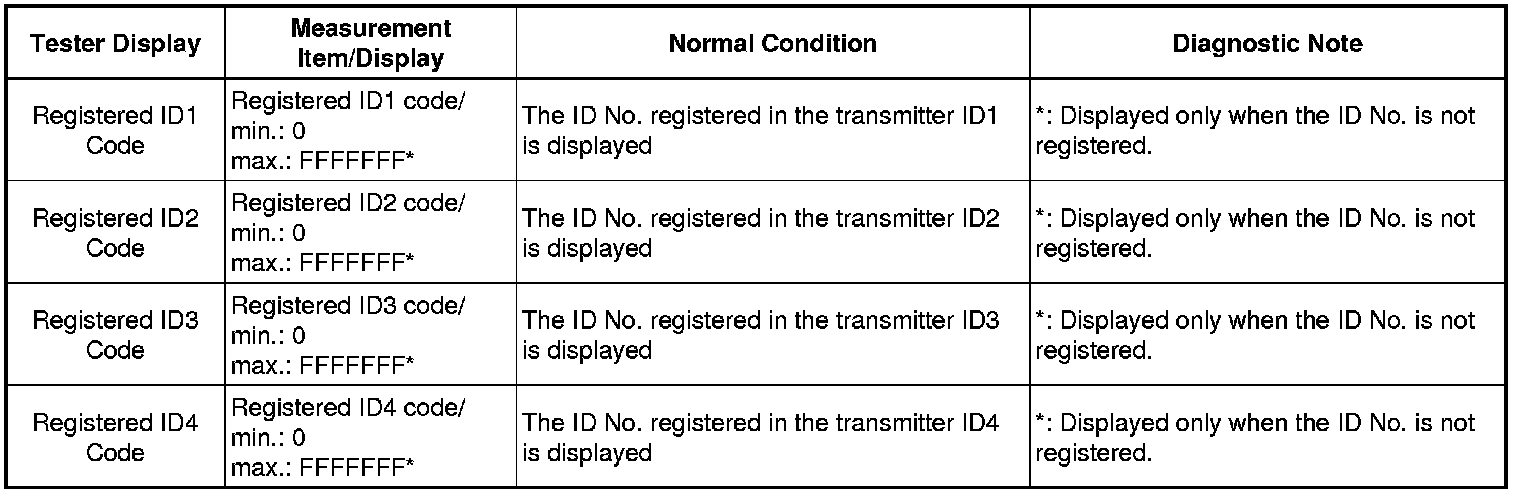 | Tester Display | Measurement Item/Display | Normal Condition | Diagnostic Note |
|---|---|---|---|
| Registered ID1 Code | Registered ID1 code/ min.: 0 max.: FFFFFFF* | The ID No. registered in the transmitter ID1 is displayed | *: Displayed only when the ID No. is not registered. |
| Registered ID2 Code | Registered ID2 code/ min.: 0 max.: FFFFFFF* | The ID No. registered in the transmitter ID2 is displayed | *: Displayed only when the ID No. is not registered. |
| Registered ID3 Code | Registered ID3 code/ min.: 0 max.: FFFFFFF* | The ID No. registered in the transmitter ID3 is displayed | *: Displayed only when the ID No. is not registered. |
| Registered ID4 Code | Registered ID4 code/ min.: 0 max.: FFFFFFF* | The ID No. registered in the transmitter ID4 is displayed | *: Displayed only when the ID No. is not registered. |